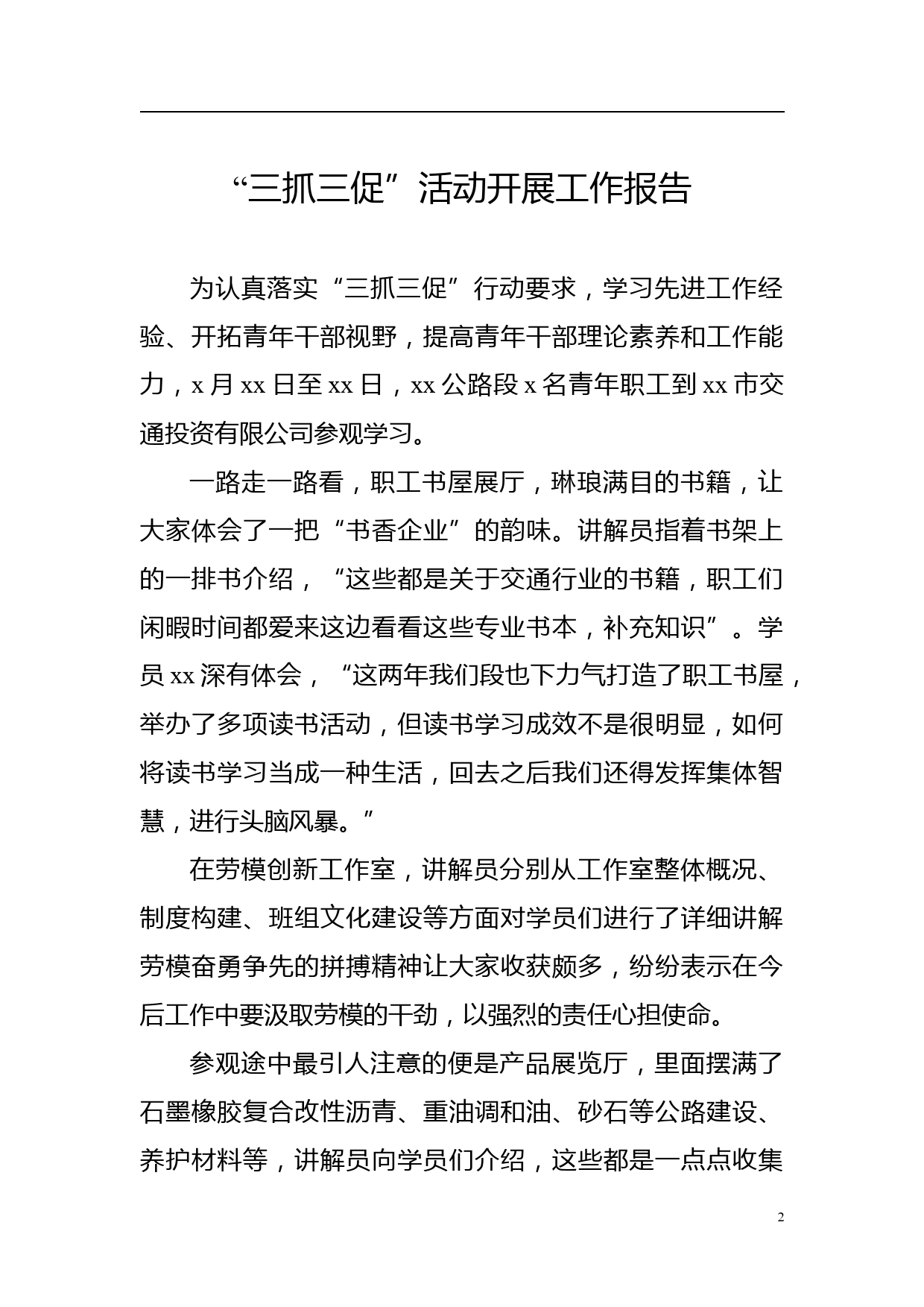 “三抓三促”活动开展工作报告

为认真落实“三抓三促”行动要求，学习先进工作经验、开拓青年干部视野，提高青年干部理论素养和工作能力，x 月 xx 日至 xx 日，xx 公路段 x 名青年职工到 xx 市交通投资有限公司参观学习。

一路走一路看，职工书屋展厅，琳琅满目的书籍，让大家体会了一把“书香企业”的韵味。讲解员指着书架上的一排书介绍，“这些都是关于交通行业的书籍，职工们闲暇时间都爱来这边看看这些专业书本，补充知识”。学员 xx 深有体会，“这两年我们段也下力气打造了职工书屋，举办了多项读书活动，但读书学习成效不是很明显，如何将读书学习当成一种生活，回去之后我们还得发挥集体智慧，进行头脑风暴。”

在劳模创新工作室，讲解员分别从工作室整体概况、制度构建、班组文化建设等方面对学员们进行了详细讲解劳模奋勇争先的拼搏精神让大家收获颇多，纷纷表示在今后工作中要汲取劳模的干劲，以强烈的责任心担使命。

参观途中最引人注意的便是产品展览厅，里面摆满了石墨橡胶复合改性沥青、重油调和油、砂石等公路建设、养护材料等，讲解员向学员们介绍，这些都是一点点收集

2